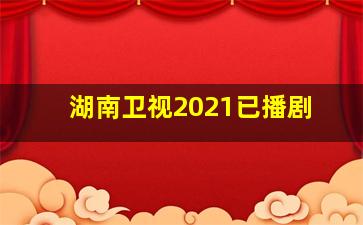 湖南卫视2021已播剧